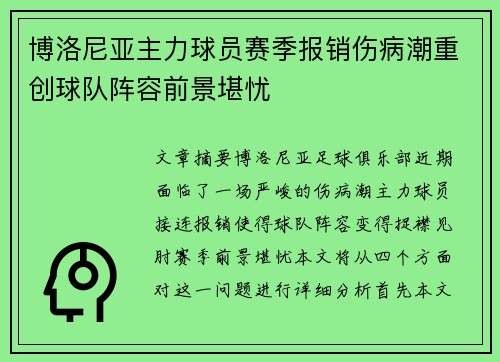 博洛尼亚主力球员赛季报销伤病潮重创球队阵容前景堪忧

文章摘要博洛尼亚足球俱乐部近期面临了一场严峻的伤病潮主力球员接连报销使得球队阵容变得捉襟见肘赛季前景堪忧本文将从四个方面对这一问题进行详细分析首先本文